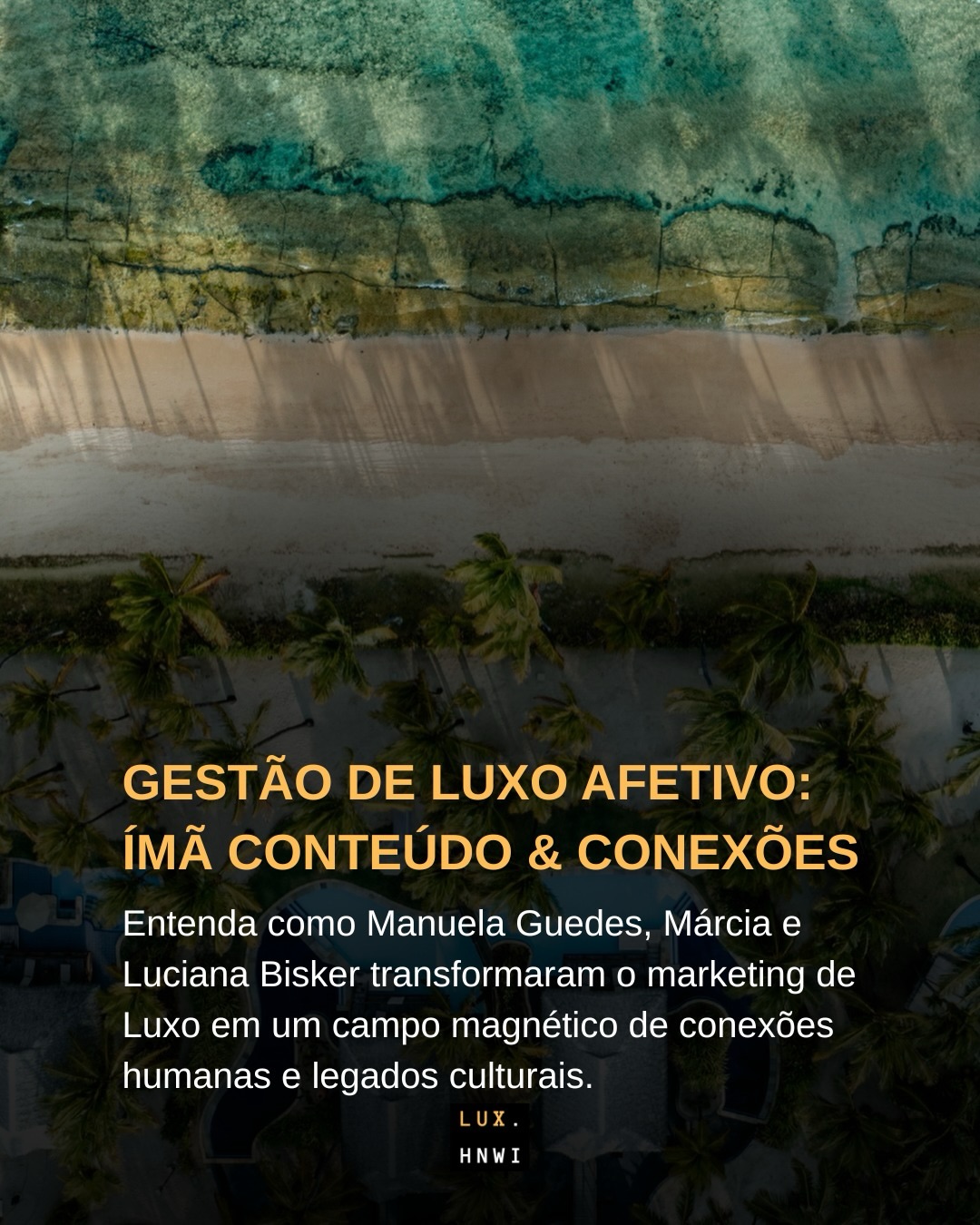 GESTÃO DE LUXO AFETIVO: ÍMÃ CONTEÚDO & CONEXÕES

Entenda como Manuela Guedes, Márcia e Luciana Bisker transformaram o marketing de Luxo em um campo magnético de conexões humanas e legados culturais.

LUX.
HNWI